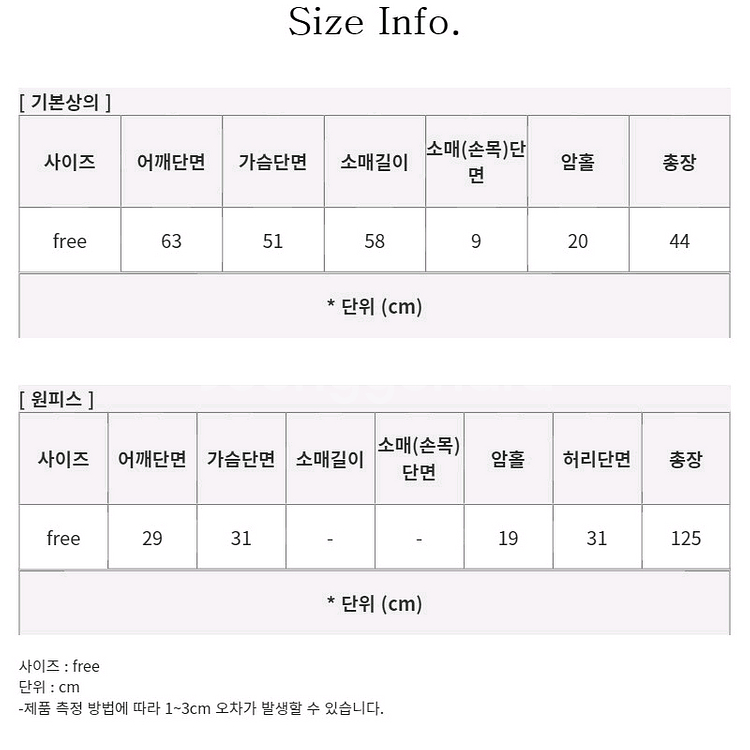 Size Info.

[ 기본상의 ]

| 사이즈 | 어깨단면 | 가슴단면 | 소매길이 | 소매(손목)단면 | 암홀 | 총장 |
|---|---|---|---|---|---|---|
| free | 63 | 51 | 58 | 9 | 20 | 44 |
| * 단위 (cm) | | | | | | |

[ 원피스 ]

| 사이즈 | 어깨단면 | 가슴단면 | 소매길이 | 소매(손목)단면 | 암홀 | 허리단면 | 총장 |
|---|---|---|---|---|---|---|---|
| free | 29 | 31 | - | - | 19 | 31 | 125 |
| * 단위 (cm) | | | | | | | |

사이즈 : free
단위 : cm
-제품 측정 방법에 따라 1~3cm 오차가 발생할 수 있습니다.